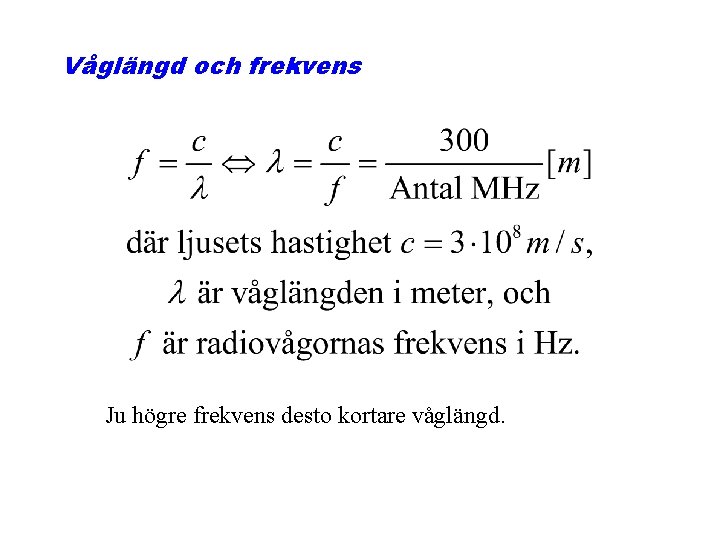 Våglängd och frekvens

$f = \frac{c}{\lambda} \Leftrightarrow \lambda = \frac{c}{f} = \frac{300}{\text{Antal MHz}}[m]$

där ljusets hastighet $c = 3 \cdot 10^8 m/s$,

$\lambda$ är våglängden i meter, och

$f$ är radiovågornas frekvens i Hz.

Ju högre frekvens desto kortare våglängd.